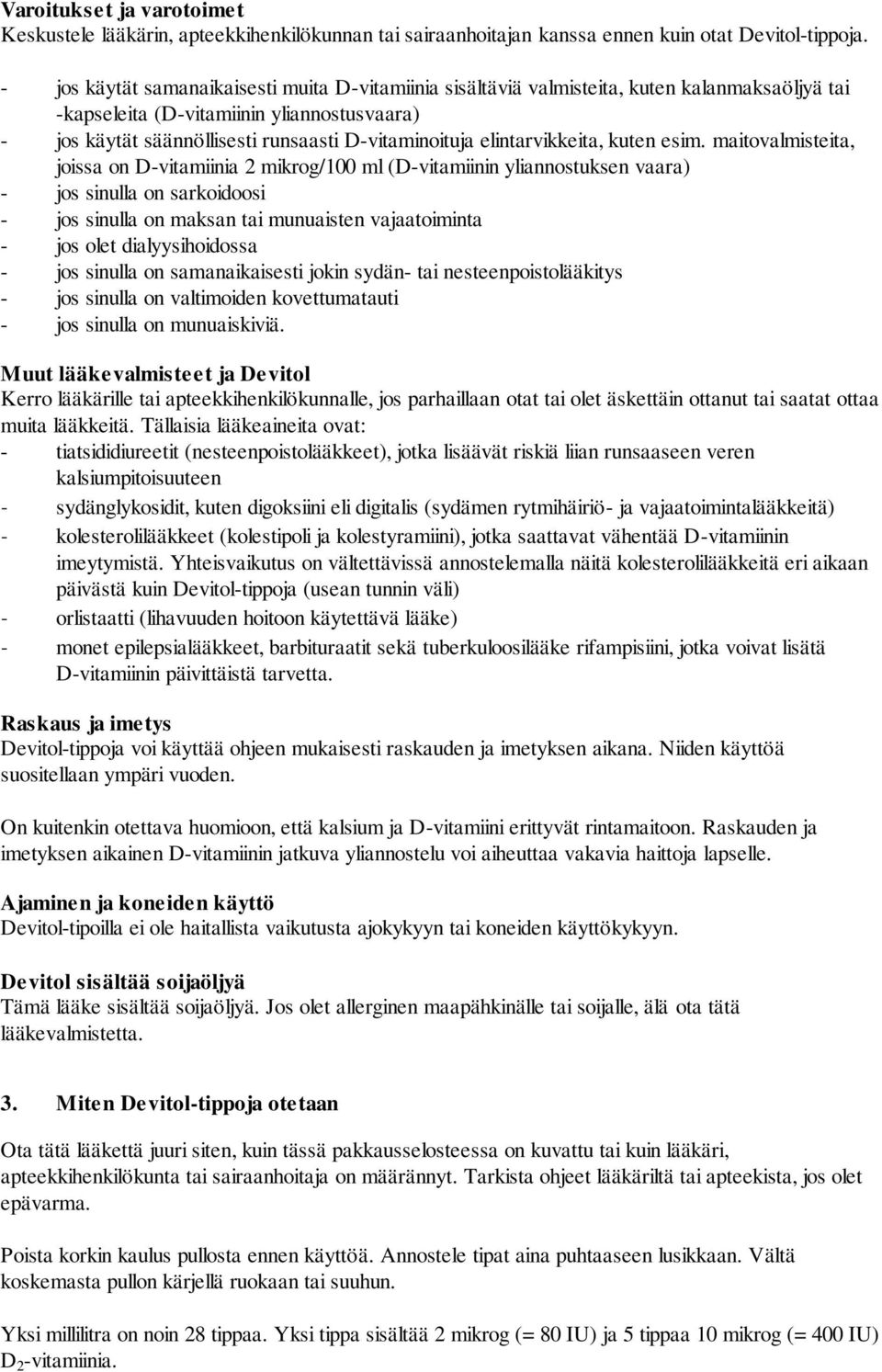 Varoitukset ja varotoimet
Keskustele lääkärin, apteekkihenkilökunnan tai sairaanhoitajan kanssa ennen kuin otat Devitol-tippoja.

- jos käytät samanaikaisesti muita D-vitamiinia sisältäviä valmisteita, kuten kalanmaksaöljyä tai -kapseleita (D-vitamiinin yliannostusvaara)
- jos käytät säännöllisesti runsaasti D-vitaminoituja elintarvikkeita, kuten esim. maitovalmisteita, joissa on D-vitamiinia 2 mikrog/100 ml (D-vitamiinin yliannostuksen vaara)
- jos sinulla on sarkoidoosi
- jos sinulla on maksan tai munuaisten vajaatoiminta
- jos olet dialyysihoidossa
- jos sinulla on samanaikaisesti jokin sydän- tai nesteenpoistolääkitys
- jos sinulla on valtimoiden kovettumatauti
- jos sinulla on munuaiskiviä.

Muut lääkevalmisteet ja Devitol
Kerro lääkärille tai apteekkihenkilökunnalle, jos parhaillaan otat tai olet äskettäin ottanut tai saatat ottaa muita lääkkeitä. Tällaisia lääkeaineita ovat:
- tiatsididiureetit (nesteenpoistolääkkeet), jotka lisäävät riskiä liian runsaaseen veren kalsiumpitoisuuteen
- sydänglykosidit, kuten digoksiini eli digitalis (sydämen rytmihäiriö- ja vajaatoimintalääkkeitä)
- kolesterolilääkkeet (kolestipoli ja kolestyramiini), jotka saattavat vähentää D-vitamiinin imeytymistä. Yhteisvaikutus on vältettävissä annostelemalla näitä kolesterolilääkkeitä eri aikaan päivästä kuin Devitol-tippoja (usean tunnin väli)
- orlistaatti (lihavuuden hoitoon käytettävä lääke)
- monet epilepsialääkkeet, barbituraatit sekä tuberkuloosilääke rifampisiini, jotka voivat lisätä D-vitamiinin päivittäistä tarvetta.

Raskaus ja imetys
Devitol-tippoja voi käyttää ohjeen mukaisesti raskauden ja imetyksen aikana. Niiden käyttöä suositellaan ympäri vuoden.

On kuitenkin otettava huomioon, että kalsium ja D-vitamiini erittyvät rintamaitoon. Raskauden ja imetyksen aikainen D-vitamiinin jatkuva yliannostelu voi aiheuttaa vakavia haittoja lapselle.

Ajaminen ja koneiden käyttö
Devitol-tipoilla ei ole haitallista vaikutusta ajokykyyn tai koneiden käyttökykyyn.

Devitol sisältää soijaöljyä
Tämä lääke sisältää soijaöljyä. Jos olet allerginen maapähkinälle tai soijalle, älä ota tätä lääkevalmistetta.

3. Miten Devitol-tippoja otetaan

Ota tätä lääkettä juuri siten, kuin tässä pakkausselosteessa on kuvattu tai kuin lääkäri, apteekkihenkilökunta tai sairaanhoitaja on määrännyt. Tarkista ohjeet lääkäriltä tai apteekista, jos olet epävarma.

Poista korkin kaulus pullosta ennen käyttöä. Annostele tipat aina puhtaaseen lusikkaan. Vältä koskemasta pullon kärjellä ruokaan tai suuhun.

Yksi millilitra on noin 28 tippaa. Yksi tippa sisältää 2 mikrog (= 80 IU) ja 5 tippaa 10 mikrog (= 400 IU) $D_2$-vitamiinia.